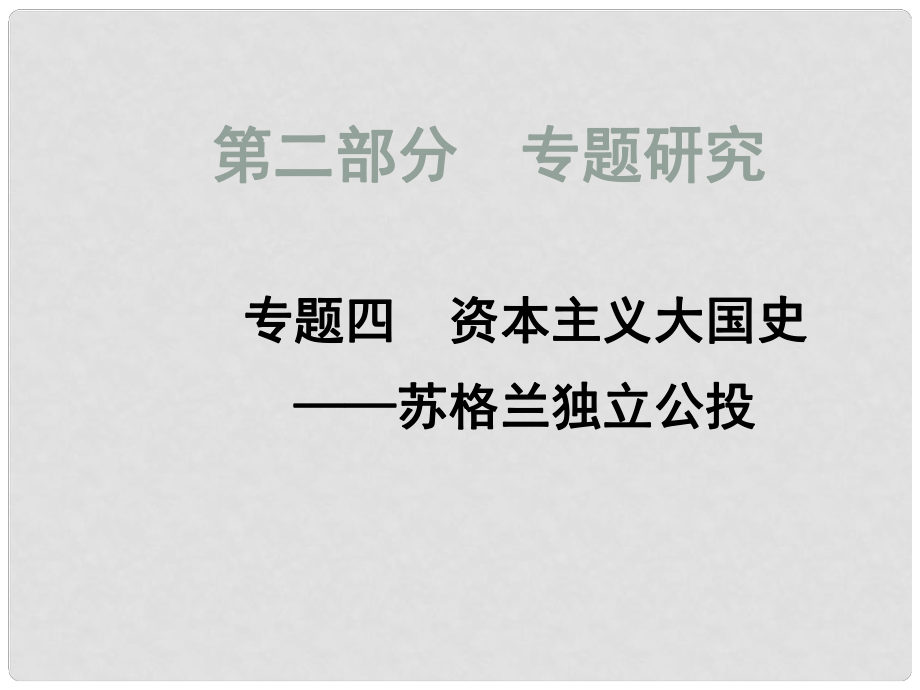 第二部分　专题研究

专题四　资本主义大国史
——苏格兰独立公投